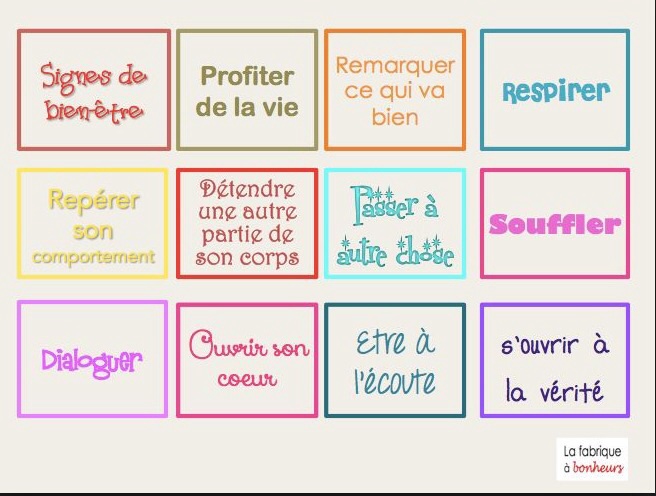 Signes de bien-être

Profiter de la vie

Remarquer ce qui va bien

Respirer

Repérer son comportement

Détendre une autre partie de son corps

Passer à autre chose

Souffler

Dialoguer

Ouvrir son coeur

Etre à l'écoute

s'ouvrir à la vérité

La fabrique à bonheurs